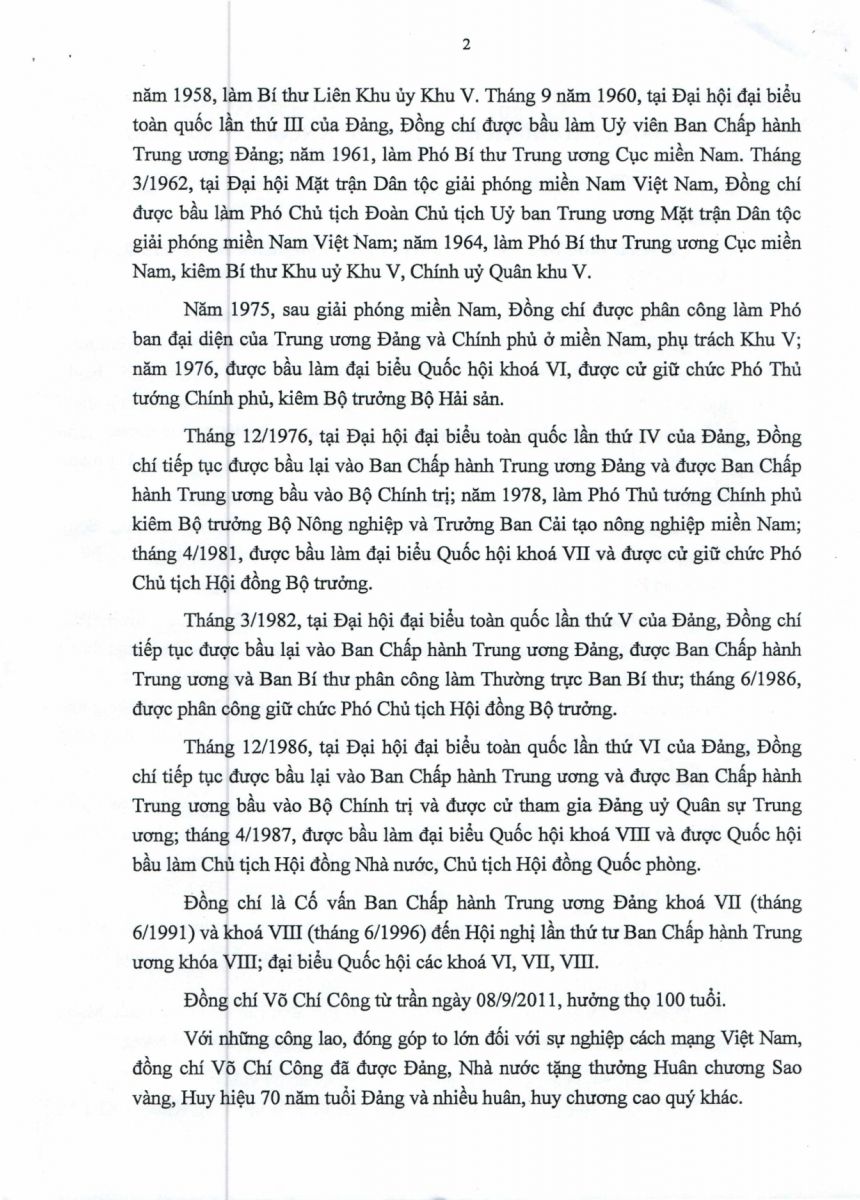 2

năm 1958, làm Bí thư Liên Khu ủy Khu V. Tháng 9 năm 1960, tại Đại hội đại biểu toàn quốc lần thứ III của Đảng, Đồng chí được bầu làm Uỷ viên Ban Chấp hành Trung ương Đảng; năm 1961, làm Phó Bí thư Trung ương Cục miền Nam. Tháng 3/1962, tại Đại hội Mặt trận Dân tộc giải phóng miền Nam Việt Nam, Đồng chí được bầu làm Phó Chủ tịch Đoàn Chủ tịch Uỷ ban Trung ương Mặt trận Dân tộc giải phóng miền Nam Việt Nam; năm 1964, làm Phó Bí thư Trung ương Cục miền Nam, kiêm Bí thư Khu uỷ Khu V, Chính uỷ Quân khu V.

Năm 1975, sau giải phóng miền Nam, Đồng chí được phân công làm Phó ban đại diện của Trung ương Đảng và Chính phủ ở miền Nam, phụ trách Khu V; năm 1976, được bầu làm đại biểu Quốc hội khoá VI, được cử giữ chức Phó Thủ tướng Chính phủ, kiêm Bộ trưởng Bộ Hải sản.

Tháng 12/1976, tại Đại hội đại biểu toàn quốc lần thứ IV của Đảng, Đồng chí tiếp tục được bầu lại vào Ban Chấp hành Trung ương Đảng và được Ban Chấp hành Trung ương bầu vào Bộ Chính trị; năm 1978, làm Phó Thủ tướng Chính phủ kiêm Bộ trưởng Bộ Nông nghiệp và Trưởng Ban Cải tạo nông nghiệp miền Nam; tháng 4/1981, được bầu làm đại biểu Quốc hội khoá VII và được cử giữ chức Phó Chủ tịch Hội đồng Bộ trưởng.

Tháng 3/1982, tại Đại hội đại biểu toàn quốc lần thứ V của Đảng, Đồng chí tiếp tục được bầu lại vào Ban Chấp hành Trung ương Đảng, được Ban Chấp hành Trung ương và Ban Bí thư phân công làm Thường trực Ban Bí thư; tháng 6/1986, được phân công giữ chức Phó Chủ tịch Hội đồng Bộ trưởng.

Tháng 12/1986, tại Đại hội đại biểu toàn quốc lần thứ VI của Đảng, Đồng chí tiếp tục được bầu lại vào Ban Chấp hành Trung ương và được Ban Chấp hành Trung ương bầu vào Bộ Chính trị và được cử tham gia Đảng uỷ Quân sự Trung ương; tháng 4/1987, được bầu làm đại biểu Quốc hội khoá VIII và được Quốc hội bầu làm Chủ tịch Hội đồng Nhà nước, Chủ tịch Hội đồng Quốc phòng.

Đồng chí là Cố vấn Ban Chấp hành Trung ương Đảng khoá VII (tháng 6/1991) và khoá VIII (tháng 6/1996) đến Hội nghị lần thứ tư Ban Chấp hành Trung ương khóa VIII; đại biểu Quốc hội các khoá VI, VII, VIII.

Đồng chí Võ Chí Công từ trần ngày 08/9/2011, hưởng thọ 100 tuổi.

Với những công lao, đóng góp to lớn đối với sự nghiệp cách mạng Việt Nam, đồng chí Võ Chí Công đã được Đảng, Nhà nước tặng thưởng Huân chương Sao vàng, Huy hiệu 70 năm tuổi Đảng và nhiều huân, huy chương cao quý khác.